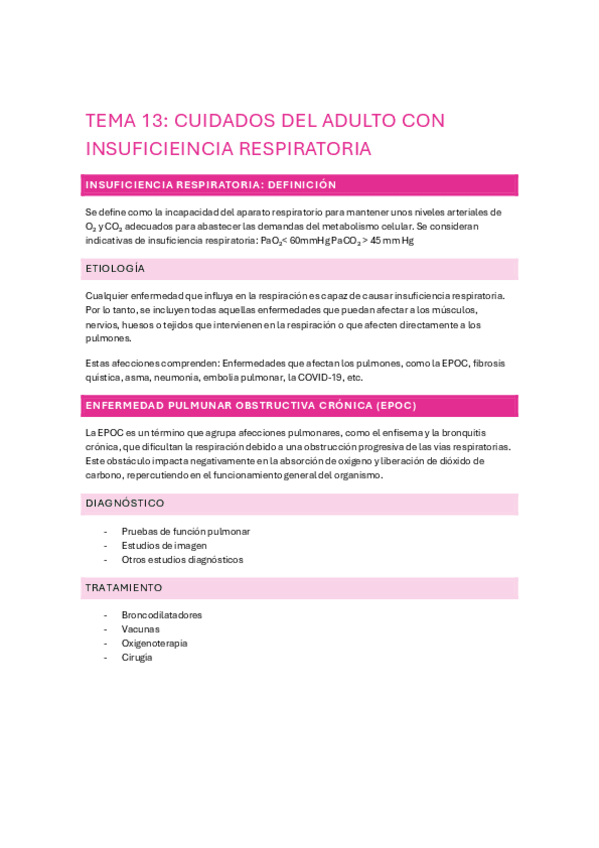 TEMA 13: CUIDADOS DEL ADULTO CON INSUFICIEINCIA RESPIRATORIA

INSUFICIENCIA RESPIRATORIA: DEFINICIÓN

Se define como la incapacidad del aparato respiratorio para mantener unos niveles arteriales de $O_2$ y $CO_2$ adecuados para abastecer las demandas del metabolismo celular. Se consideran indicativas de insuficiencia respiratoria: $PaO_2$< 60mmHg $PaCO_2$ > 45 mm Hg

ETIOLOGÍA

Cualquier enfermedad que influya en la respiración es capaz de causar insuficiencia respiratoria. Por lo tanto, se incluyen todas aquellas enfermedades que puedan afectar a los músculos, nervios, huesos o tejidos que intervienen en la respiración o que afecten directamente a los pulmones.

Estas afecciones comprenden: Enfermedades que afectan los pulmones, como la EPOC, fibrosis quística, asma, neumonía, embolia pulmonar, la COVID-19, etc.

ENFERMEDAD PULMUNAR OBSTRUCTIVA CRÓNICA (EPOC)

La EPOC es un término que agrupa afecciones pulmonares, como el enfisema y la bronquitis crónica, que dificultan la respiración debido a una obstrucción progresiva de las vías respiratorias. Este obstáculo impacta negativamente en la absorción de oxígeno y liberación de dióxido de carbono, repercutiendo en el funcionamiento general del organismo.

DIAGNÓSTICO

- Pruebas de función pulmonar
- Estudios de imagen
- Otros estudios diagnósticos

TRATAMIENTO

- Broncodilatadores
- Vacunas
- Oxigenoterapia
- Cirugía